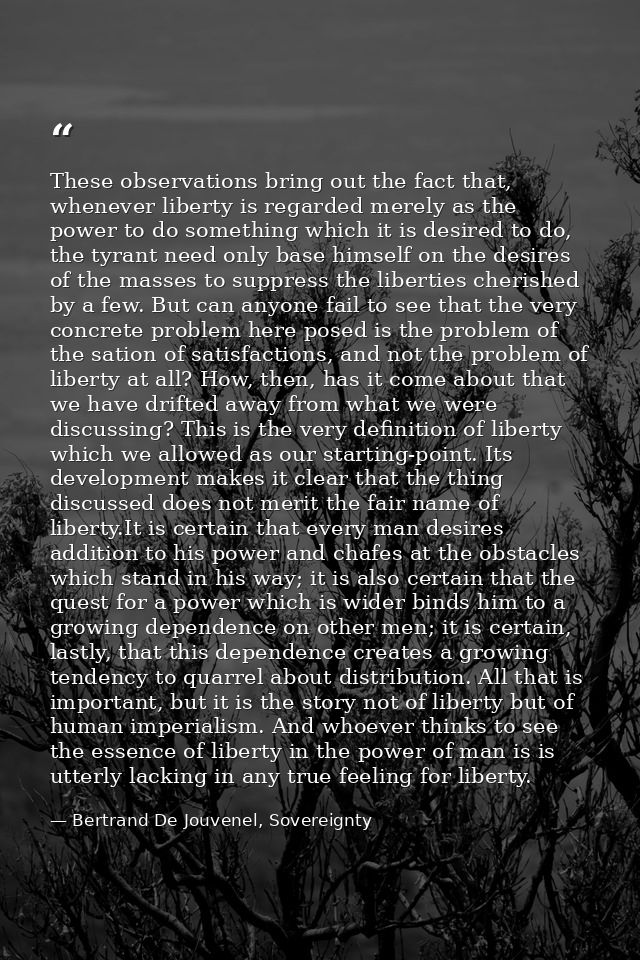 "

These observations bring out the fact that, whenever liberty is regarded merely as the power to do something which it is desired to do, the tyrant need only base himself on the desires of the masses to suppress the liberties cherished by a few. But can anyone fail to see that the very concrete problem here posed is the problem of the sation of satisfactions, and not the problem of liberty at all? How, then, has it come about that we have drifted away from what we were discussing? This is the very definition of liberty which we allowed as our starting-point. Its development makes it clear that the thing discussed does not merit the fair name of liberty.It is certain that every man desires addition to his power and chafes at the obstacles which stand in his way; it is also certain that the quest for a power which is wider binds him to a growing dependence on other men; it is certain, lastly, that this dependence creates a growing tendency to quarrel about distribution. All that is important, but it is the story not of liberty but of human imperialism. And whoever thinks to see the essence of liberty in the power of man is is utterly lacking in any true feeling for liberty.

— Bertrand De Jouvenel, Sovereignty